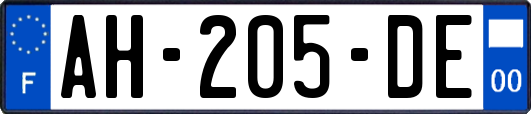 F
AH-205-DE
00